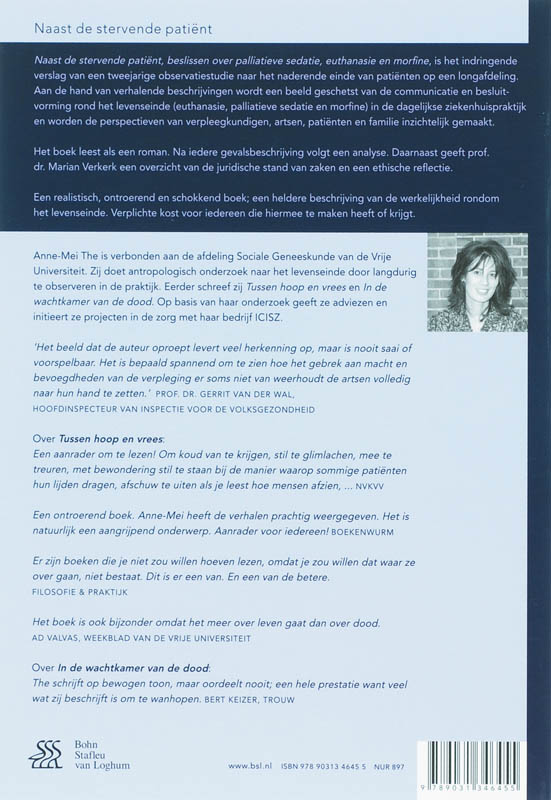 Naast de stervende patiënt

Naast de stervende patiënt, beslissen over palliatieve sedatie, euthanasie en morfine, is het indringende verslag van een tweejarige observatiestudie naar het naderende einde van patiënten op een longafdeling. Aan de hand van verhalende beschrijvingen wordt een beeld geschetst van de communicatie en besluitvorming rond het levenseinde (euthanasie, palliatieve sedatie en morfine) in de dagelijkse ziekenhuispraktijk en worden de perspectieven van verpleegkundigen, artsen, patiënten en familie inzichtelijk gemaakt.

Het boek leest als een roman. Na iedere gevalsbeschrijving volgt een analyse. Daarnaast geeft prof. dr. Marian Verkerk een overzicht van de juridische stand van zaken en een ethische reflectie.

Een realistisch, ontroerend en schokkend boek; een heldere beschrijving van de werkelijkheid rondom het levenseinde. Verplichte kost voor iedereen die hiermee te maken heeft of krijgt.

Anne-Mei The is verbonden aan de afdeling Sociale Geneeskunde van de Vrije Universiteit. Zij doet antropologisch onderzoek naar het levenseinde door langdurig te observeren in de praktijk. Eerder schreef zij Tussen hoop en vrees en In de wachtkamer van de dood. Op basis van haar onderzoek geeft ze adviezen en initieert ze projecten in de zorg met haar bedrijf ICISZ.

'Het beeld dat de auteur oproept levert veel herkenning op, maar is nooit saai of voorspelbaar. Het is bepaald spannend om te zien hoe het gebrek aan macht en bevoegdheden van de verpleging er soms niet van weerhoudt de artsen volledig naar hun hand te zetten.' PROF. DR. GERRIT VAN DER WAL, HOOFDINSPECTEUR VAN INSPECTIE VOOR DE VOLKSGEZONDHEID

Over Tussen hoop en vrees:
Een aanrader om te lezen! Om koud van te krijgen, stil te glimlachen, mee te treuren, met bewondering stil te staan bij de manier waarop sommige patiënten hun lijden dragen, afschuw te uiten als je leest hoe mensen afzien, ... NVKVV

Een ontroerend boek. Anne-Mei heeft de verhalen prachtig weergegeven. Het is natuurlijk een aangrijpend onderwerp. Aanrader voor iedereen! BOEKENWURM

Er zijn boeken die je niet zou willen hoeven lezen, omdat je zou willen dat waar ze over gaan, niet bestaat. Dit is er een van. En een van de betere.
FILOSOFIE & PRAKTIJK

Het boek is ook bijzonder omdat het meer over leven gaat dan over dood.
AD VALVAS, WEEKBLAD VAN DE VRIJE UNIVERSITEIT

Over In de wachtkamer van de dood:
The schrijft op bewogen toon, maar oordeelt nooit; een hele prestatie want veel wat zij beschrijft is om te wanhopen. BERT KEIZER, TROUW

Bohn Stafleu van Loghum

www.bsl.nl ISBN 978 90313 4645 5 NUR 897

9 789031 346455